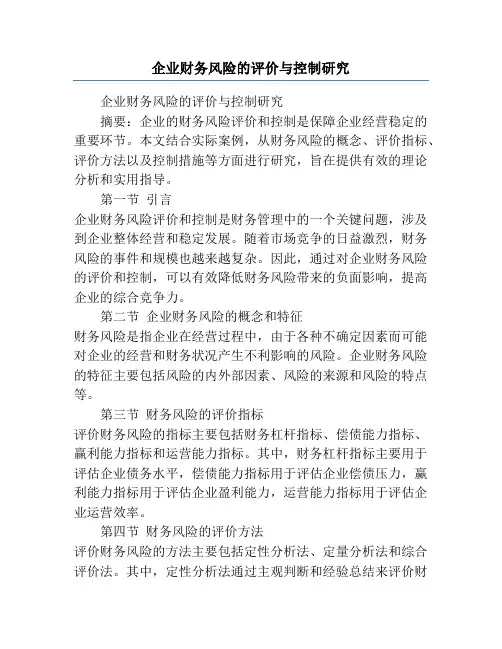 企业财务风险的评价与控制研究

企业财务风险的评价与控制研究

摘要：企业的财务风险评价和控制是保障企业经营稳定的重要环节。本文结合实际案例，从财务风险的概念、评价指标、评价方法以及控制措施等方面进行研究，旨在提供有效的理论分析和实用指导。

第一节 引言

企业财务风险评价和控制是财务管理中的一个关键问题，涉及到企业整体经营和稳定发展。随着市场竞争的日益激烈，财务风险的事件和规模也越来越复杂。因此，通过对企业财务风险的评价和控制，可以有效降低财务风险带来的负面影响，提高企业的综合竞争力。

第二节 企业财务风险的概念和特征

财务风险是指企业在经营过程中，由于各种不确定因素而可能对企业的经营和财务状况产生不利影响的风险。企业财务风险的特征主要包括风险的内外部因素、风险的来源和风险的特点等。

第三节 财务风险的评价指标

评价财务风险的指标主要包括财务杠杆指标、偿债能力指标、赢利能力指标和运营能力指标。其中，财务杠杆指标主要用于评估企业债务水平，偿债能力指标用于评估企业偿债压力，赢利能力指标用于评估企业盈利能力，运营能力指标用于评估企业运营效率。

第四节 财务风险的评价方法

评价财务风险的方法主要包括定性分析法、定量分析法和综合评价法。其中，定性分析法通过主观判断和经验总结来评价财